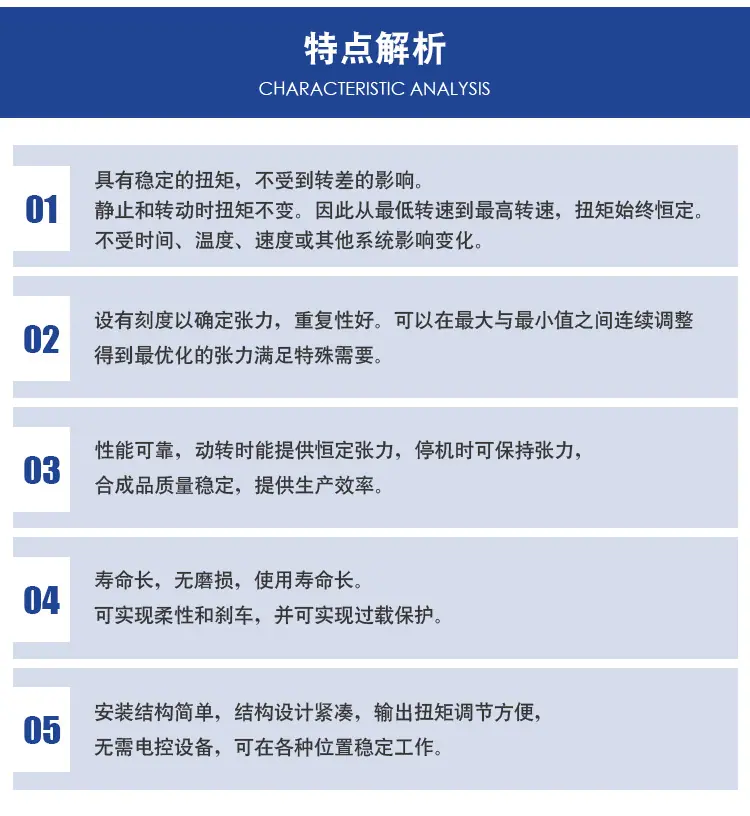 特点解析
CHARACTERISTIC ANALYSIS

01
具有稳定的扭矩，不受到转差的影响。
静止和转动时扭矩不变。因此从最低转速到最高转速，扭矩始终恒定。
不受时间、温度、速度或其他系统影响变化。

02
设有刻度以确定张力，重复性好。可以在最大与最小值之间连续调整
得到最优化的张力满足特殊需要。

03
性能可靠，动转时能提供恒定张力，停机时可保持张力，
合成品质量稳定，提供生产效率。

04
寿命长，无磨损，使用寿命长。
可实现柔性和刹车，并可实现过载保护。

05
安装结构简单，结构设计紧凑，输出扭矩调节方便，
无需电控设备，可在各种位置稳定工作。